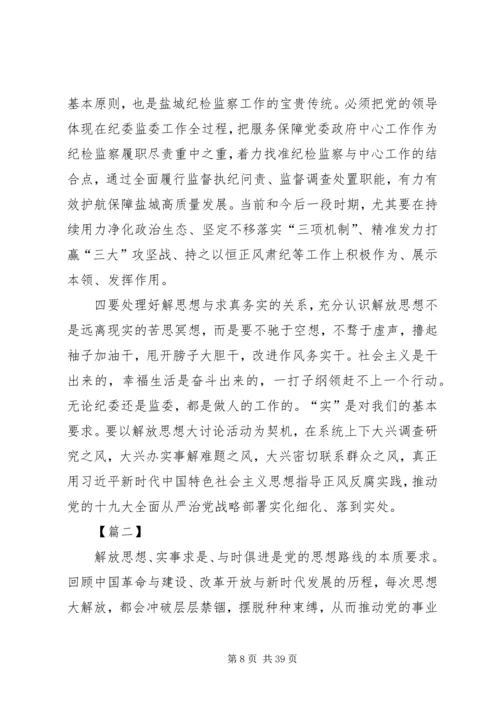 基本原则，也是盐城纪检监察工作的宝贵传统。必须把党的领导体现在纪委监委工作全过程，把服务保障党委政府中心工作作为纪检监察履职尽责重中之重，着力找准纪检监察与中心工作的结合点，通过全面履行监督执纪问责、监督调查处置职能，有力有效护航保障盐城高质量发展。当前和今后一段时期，尤其要在持续用力净化政治生态、坚定不移落实“三项机制”、精准发力打赢“三大”攻坚战、持之以恒正风肃纪等工作上积极作为、展示本领、发挥作用。

四要处理好解思想与求真务实的关系，充分认识解放思想不是远离现实的苦思冥想，而是要不驰于空想，不骛于虚声，撸起袖子加油干，甩开膀子大胆干，改进作风务实干。社会主义是干出来的，幸福生活是奋斗出来的，一打子纲领赶不上一个行动。无论纪委还是监委，都是做人的工作的。“实”是对我们的基本要求。要以解放思想大讨论活动为契机，在系统上下大兴调查研究之风，大兴办实事解难题之风，大兴密切联系群众之风，真正用习近平新时代中国特色社会主义思想指导正风反腐实践，推动党的十九大全面从严治党战略部署实化细化、落到实处。

【篇二】

解放思想、实事求是、与时俱进是党的思想路线的本质要求。回顾中国革命与建设、改革开放与新时代发展的历程，每次思想大解放，都会冲破层层禁锢，摆脱种种束缚，从而推动党的事业

第 8 页 共 39 页